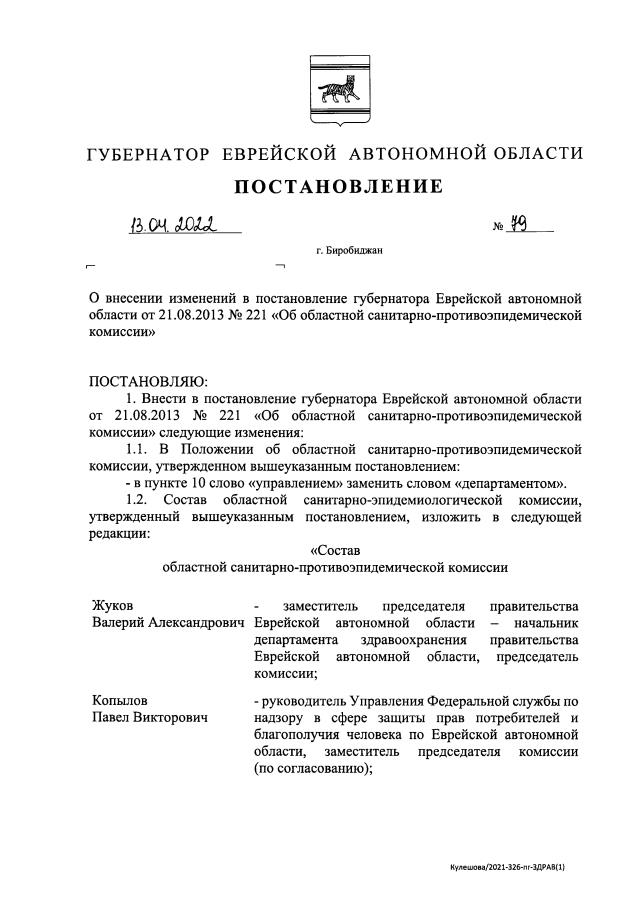 ГУБЕРНАТОР ЕВРЕЙСКОЙ АВТОНОМНОЙ ОБЛАСТИ

ПОСТАНОВЛЕНИЕ

13.04.2022 № 79

г. Биробиджан

О внесении изменений в постановление губернатора Еврейской автономной области от 21.08.2013 № 221 «Об областной санитарно-противоэпидемической комиссии»

ПОСТАНОВЛЯЮ:

1. Внести в постановление губернатора Еврейской автономной области от 21.08.2013 № 221 «Об областной санитарно-противоэпидемической комиссии» следующие изменения:

1.1. В Положении об областной санитарно-противоэпидемической комиссии, утвержденном вышеуказанным постановлением:

- в пункте 10 слово «управлением» заменить словом «департаментом».

1.2. Состав областной санитарно-эпидемиологической комиссии, утвержденный вышеуказанным постановлением, изложить в следующей редакции:

«Состав
областной санитарно-противоэпидемической комиссии

Жуков
Валерий Александрович

- заместитель председателя правительства Еврейской автономной области – начальник департамента здравоохранения правительства Еврейской автономной области, председатель комиссии;

Копылов
Павел Викторович

- руководитель Управления Федеральной службы по надзору в сфере защиты прав потребителей и благополучия человека по Еврейской автономной области, заместитель председателя комиссии (по согласованию);

Кулешова/2021-326-пг-ЗДРАВ(1)